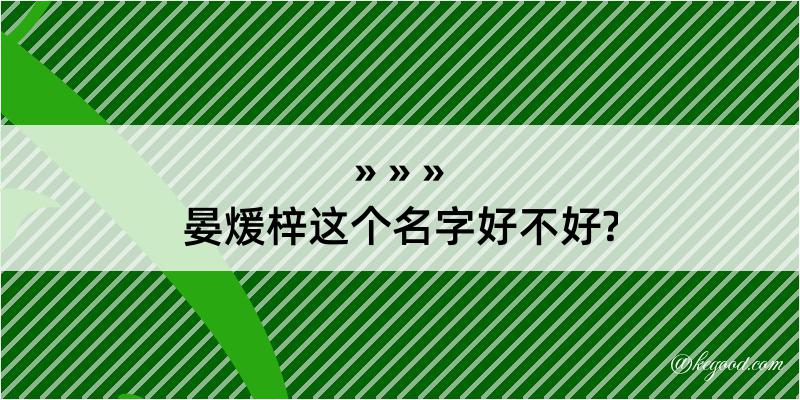 » » »
晏煖梓这个名字好不好?

@kegood.com